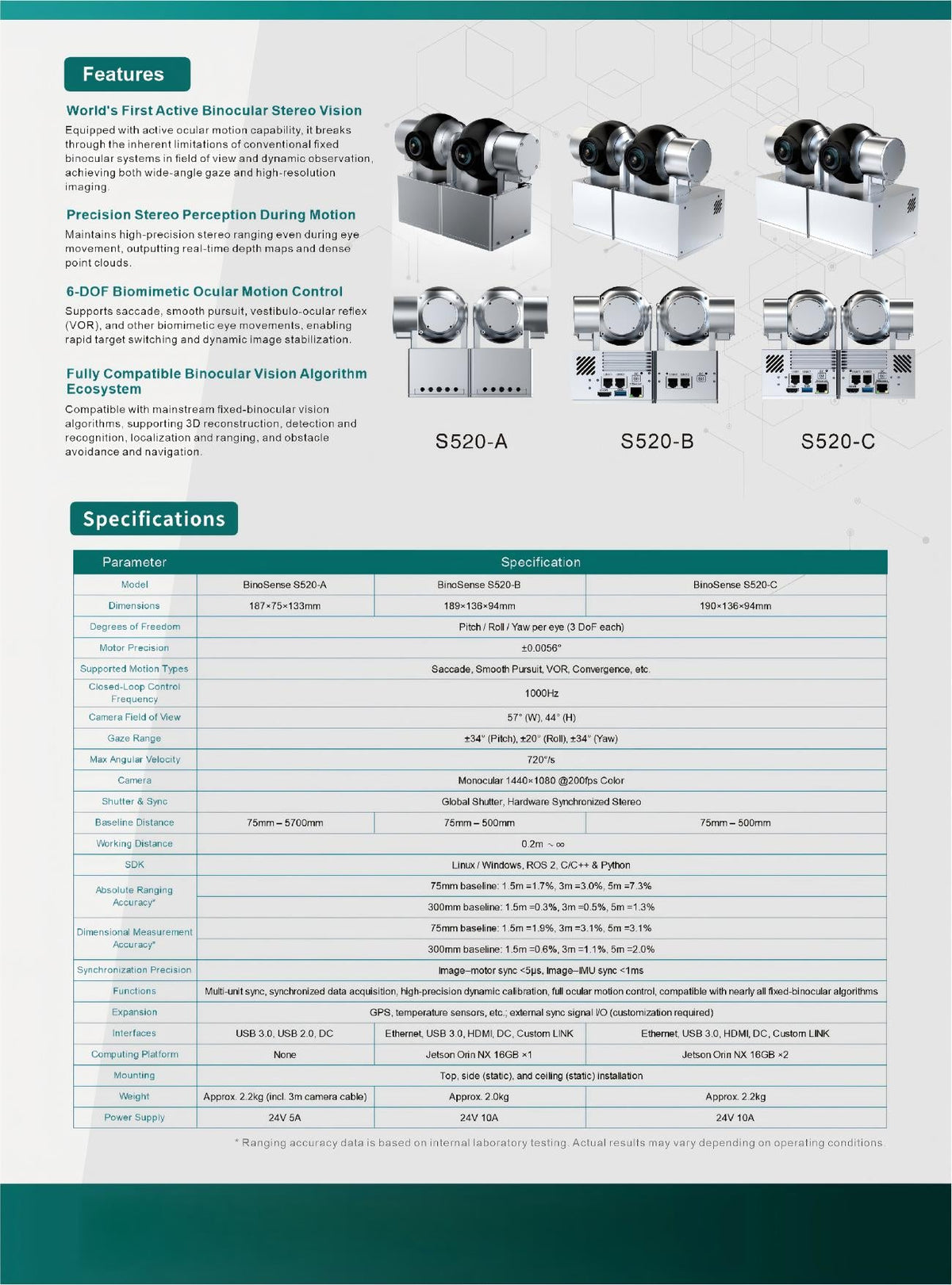 Features

World's First Active Binocular Stereo Vision

Equipped with active ocular motion capability, it breaks through the inherent limitations of conventional fixed binocular systems in field of view and dynamic observation, achieving both wide-angle gaze and high-resolution imaging.

Precision Stereo Perception During Motion

Maintains high-precision stereo ranging even during eye movement, outputting real-time depth maps and dense point clouds.

6-DOF Biomimetic Ocular Motion Control

Supports saccade, smooth pursuit, vestibulo-ocular reflex (VOR), and other biomimetic eye movements, enabling rapid target switching and dynamic image stabilization.

Fully Compatible Binocular Vision Algorithm Ecosystem

Compatible with mainstream fixed-binocular vision algorithms, supporting 3D reconstruction, detection and recognition, localization and ranging, and obstacle avoidance and navigation.

S520-A

S520-B

S520-C

Specifications

| Parameter | Specification | | |
|---|---|---|---|
| Model | BinoSense S520-A | BinoSense S520-B | BinoSense S520-C |
| Dimensions | 187×75×133mm | 189×136×94mm | 190×136×94mm |
| Degrees of Freedom | Pitch / Roll / Yaw per eye (3 DoF each) | | |
| Motor Precision | ±0.0056° | | |
| Supported Motion Types | Saccade, Smooth Pursuit, VOR, Convergence, etc. | | |
| Closed-Loop Control Frequency | 1000Hz | | |
| Camera Field of View | 57° (W), 44° (H) | | |
| Gaze Range | ±34° (Pitch), ±20° (Roll), ±34° (Yaw) | | |
| Max Angular Velocity | 720°/s | | |
| Camera | Monocular 1440×1080 @200fps Color | | |
| Shutter & Sync | Global Shutter, Hardware Synchronized Stereo | | |
| Baseline Distance | 75mm – 5700mm | 75mm – 500mm | 75mm – 500mm |
| Working Distance | 0.2m ~ ∞ | | |
| SDK | Linux / Windows, ROS 2, C/C++ & Python | | |
| Absolute Ranging Accuracy* | 75mm baseline: 1.5m =1.7%, 3m =3.0%, 5m =7.3% | | |
| | 300mm baseline: 1.5m =0.3%, 3m =0.5%, 5m =1.3% | | |
| Dimensional Measurement Accuracy* | 75mm baseline: 1.5m =1.9%, 3m =3.1%, 5m =3.1% | | |
| | 300mm baseline: 1.5m =0.6%, 3m =1.1%, 5m =2.0% | | |
| Synchronization Precision | Image–motor sync <5μs, Image–IMU sync <1ms | | |
| Functions | Multi-unit sync, synchronized data acquisition, high-precision dynamic calibration, full ocular motion control, compatible with nearly all fixed-binocular algorithms | | |
| Expansion | GPS, temperature sensors, etc.; external sync signal I/O (customization required) | | |
| Interfaces | USB 3.0, USB 2.0, DC | Ethernet, USB 3.0, HDMI, DC, Custom LINK | Ethernet, USB 3.0, HDMI, DC, Custom LINK |
| Computing Platform | None | Jetson Orin NX 16GB ×1 | Jetson Orin NX 16GB ×2 |
| Mounting | Top, side (static), and ceiling (static) installation | | |
| Weight | Approx. 2.2kg (incl. 3m camera cable) | Approx. 2.0kg | Approx. 2.2kg |
| Power Supply | 24V 5A | 24V 10A | 24V 10A |

* Ranging accuracy data is based on internal laboratory testing. Actual results may vary depending on operating conditions.